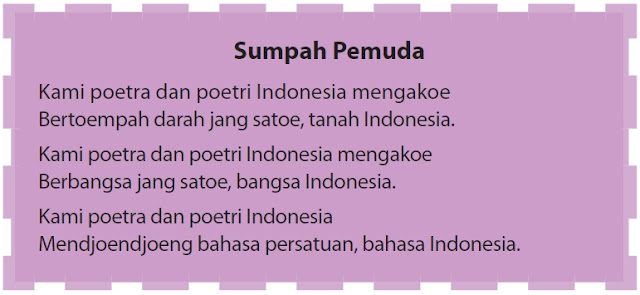 Sumpah Pemuda

Kami poetra dan poetri Indonesia mengakoe
Bertoempah darah jang satoe, tanah Indonesia.

Kami poetra dan poetri Indonesia mengakoe
Berbangsa jang satoe, bangsa Indonesia.

Kami poetra dan poetri Indonesia
Mendjoendjoeng bahasa persatuan, bahasa Indonesia.